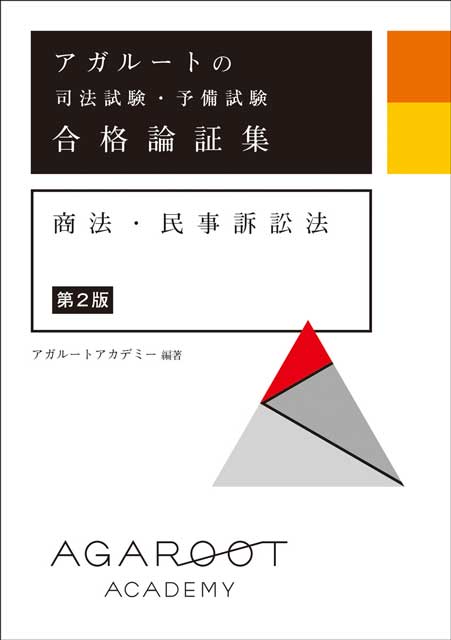 アガルートの
司法試験・予備試験
合格論証集

商法・民事訴訟法

第2版

アガルートアカデミー 編著

AGAROOT
ACADEMY